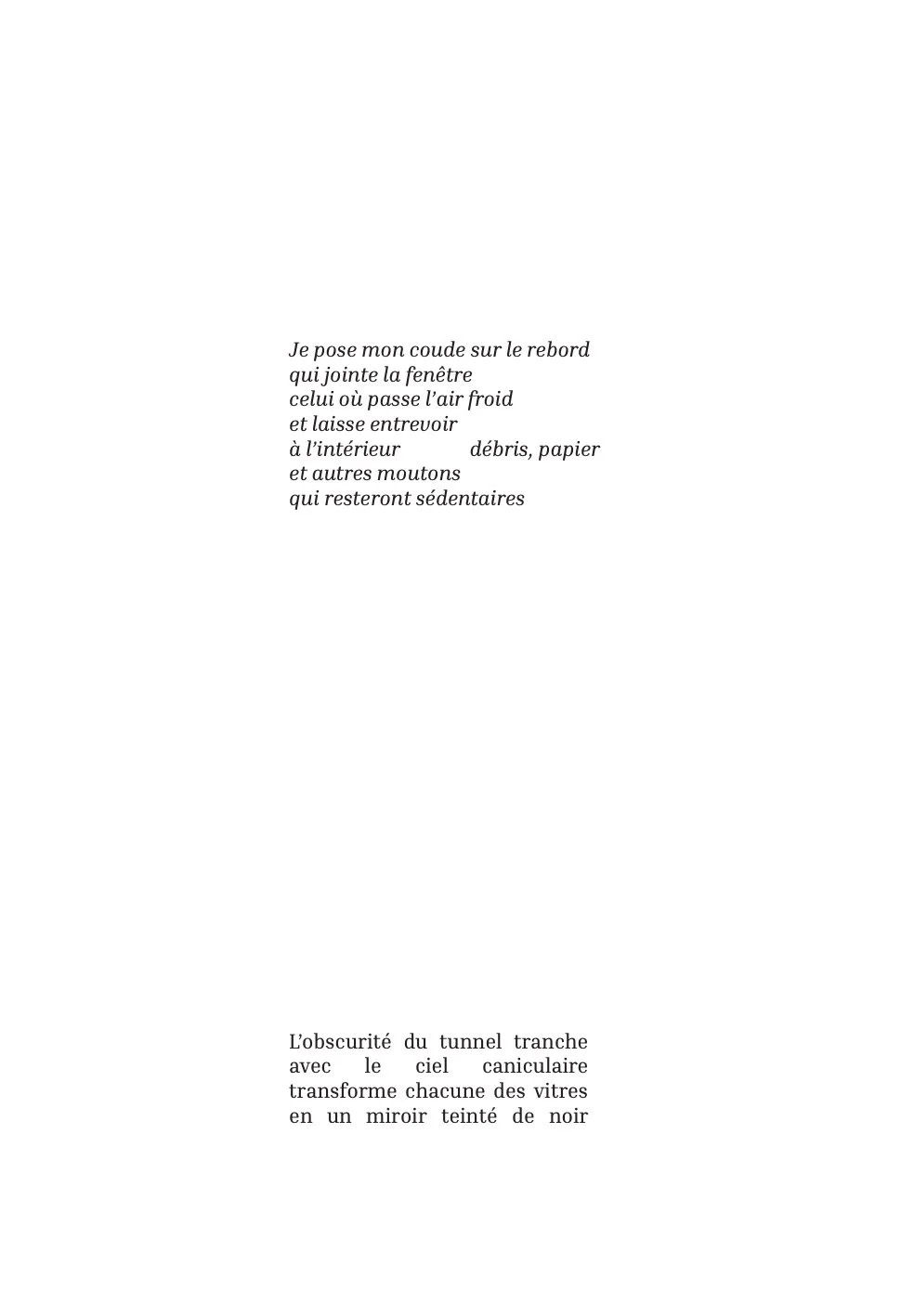 Je pose mon coude sur le rebord
qui jointe la fenêtre
celui où passe l'air froid
et laisse entrevoir
à l'intérieur débris, papier
et autres moutons
qui resteront sédentaires

L'obscurité du tunnel tranche
avec le ciel caniculaire
transforme chacune des vitres
en un miroir teinté de noir